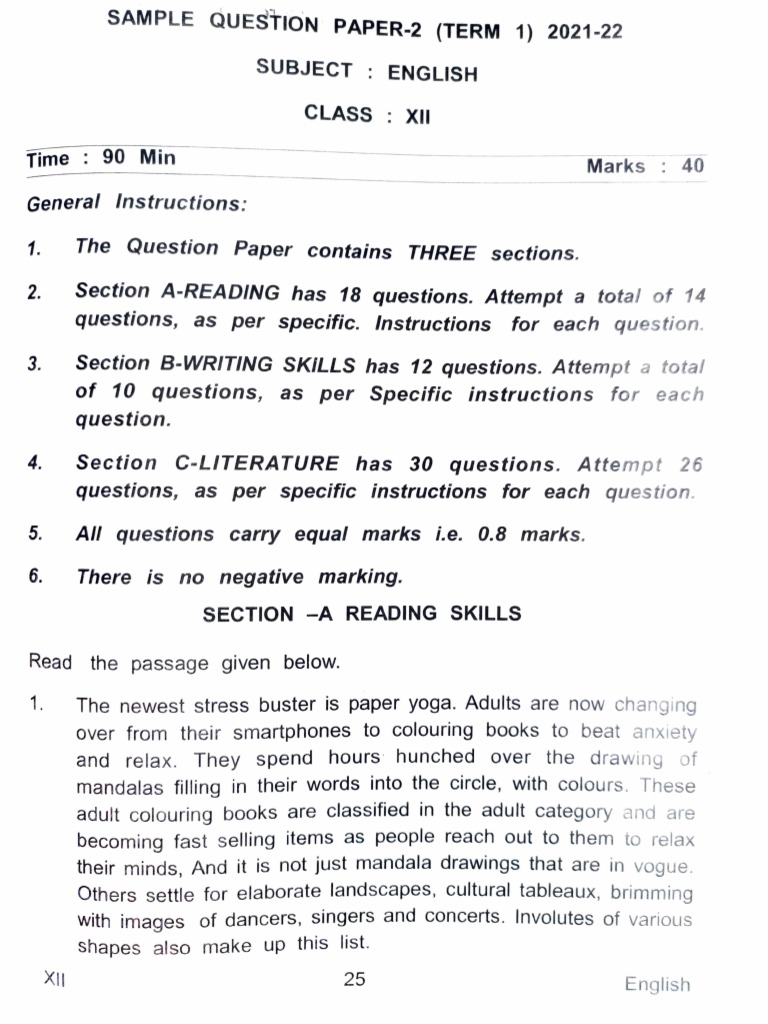 SAMPLE QUESTION PAPER-2 (TERM 1) 2021-22

SUBJECT : ENGLISH

CLASS : XII

Time : 90 Min

Marks : 40

General Instructions:

1. The Question Paper contains THREE sections.

2. Section A-READING has 18 questions. Attempt a total of 14 questions, as per specific. Instructions for each question.

3. Section B-WRITING SKILLS has 12 questions. Attempt a total of 10 questions, as per Specific instructions for each question.

4. Section C-LITERATURE has 30 questions. Attempt 26 questions, as per specific instructions for each question.

5. All questions carry equal marks i.e. 0.8 marks.

6. There is no negative marking.

SECTION –A READING SKILLS

Read the passage given below.

1. The newest stress buster is paper yoga. Adults are now changing over from their smartphones to colouring books to beat anxiety and relax. They spend hours hunched over the drawing of mandalas filling in their words into the circle, with colours. These adult colouring books are classified in the adult category and are becoming fast selling items as people reach out to them to relax their minds, And it is not just mandala drawings that are in vogue. Others settle for elaborate landscapes, cultural tableaux, brimming with images of dancers, singers and concerts. Involutes of various shapes also make up this list.

XII

25

English